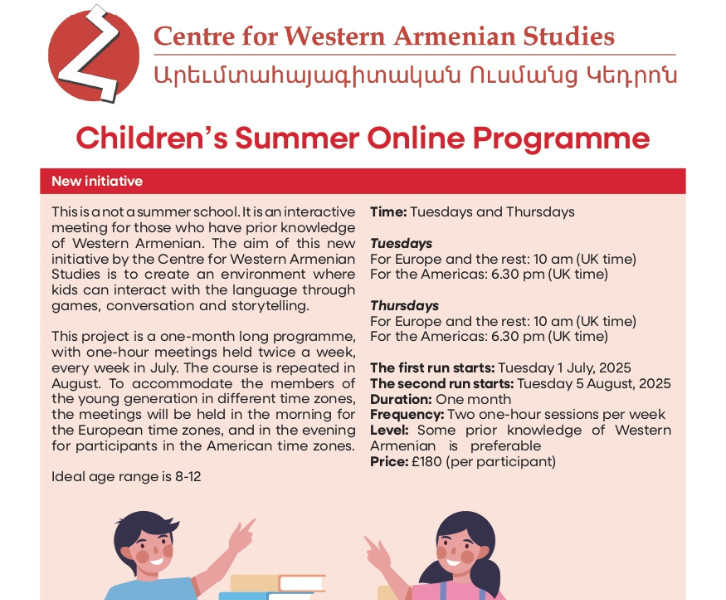 Centre for Western Armenian Studies
Արեւմտահայագիտական Ուսմանց Կեդրոն

Children's Summer Online Programme

New initiative

This is a not a summer school. It is an interactive meeting for those who have prior knowledge of Western Armenian. The aim of this new initiative by the Centre for Western Armenian Studies is to create an environment where kids can interact with the language through games, conversation and storytelling.

This project is a one-month long programme, with one-hour meetings held twice a week, every week in July. The course is repeated in August. To accommodate the members of the young generation in different time zones, the meetings will be held in the morning for the European time zones, and in the evening for participants in the American time zones.

Ideal age range is 8-12

Time: Tuesdays and Thursdays

Tuesdays
For Europe and the rest: 10 am (UK time)
For the Americas: 6.30 pm (UK time)

Thursdays
For Europe and the rest: 10 am (UK time)
For the Americas: 6.30 pm (UK time)

The first run starts: Tuesday 1 July, 2025
The second run starts: Tuesday 5 August, 2025
Duration: One month
Frequency: Two one-hour sessions per week
Level: Some prior knowledge of Western Armenian is preferable
Price: £180 (per participant)